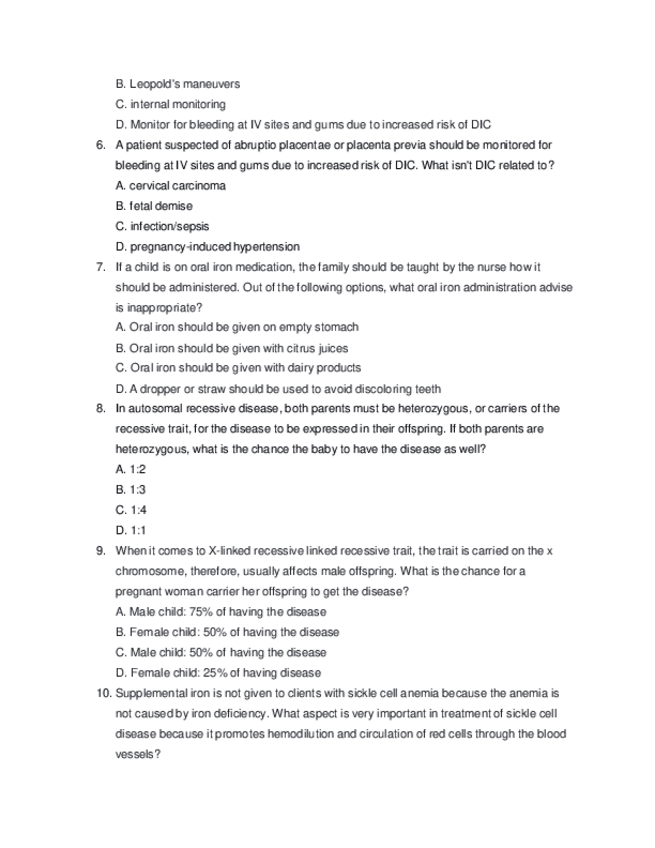 B. Leopold's maneuvers

C. internal monitoring

D. Monitor for bleeding at IV sites and gums due to increased risk of DIC

6. A patient suspected of abruptio placentae or placenta previa should be monitored for bleeding at IV sites and gums due to increased risk of DIC. What isn't DIC related to?

A. cervical carcinoma

B. fetal demise

C. infection/sepsis

D. pregnancy-induced hypertension

7. If a child is on oral iron medication, the family should be taught by the nurse how it should be administered. Out of the following options, what oral iron administration advise is inappropriate?

A. Oral iron should be given on empty stomach

B. Oral iron should be given with citrus juices

C. Oral iron should be given with dairy products

D. A dropper or straw should be used to avoid discoloring teeth

8. In autosomal recessive disease, both parents must be heterozygous, or carriers of the recessive trait, for the disease to be expressed in their offspring. If both parents are heterozygous, what is the chance the baby to have the disease as well?

A. 1:2

B. 1:3

C. 1:4

D. 1:1

9. When it comes to X-linked recessive linked recessive trait, the trait is carried on the x chromosome, therefore, usually affects male offspring. What is the chance for a pregnant woman carrier her offspring to get the disease?

A. Male child: 75% of having the disease

B. Female child: 50% of having the disease

C. Male child: 50% of having the disease

D. Female child: 25% of having disease

10. Supplemental iron is not given to clients with sickle cell anemia because the anemia is not caused by iron deficiency. What aspect is very important in treatment of sickle cell disease because it promotes hemodilution and circulation of red cells through the blood vessels?